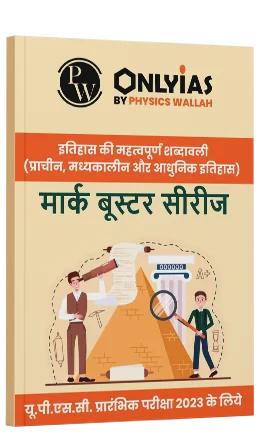 PW

ONLYIAS
BY PHYSICS WALLAH

इतिहास की महत्वपूर्ण शब्दावली
(प्राचीन, मध्यकालीन और आधुनिक इतिहास)

मार्क बूस्टर सीरीज

यू.पी.एस.सी. प्रारंभिक परीक्षा 2023 के लिये